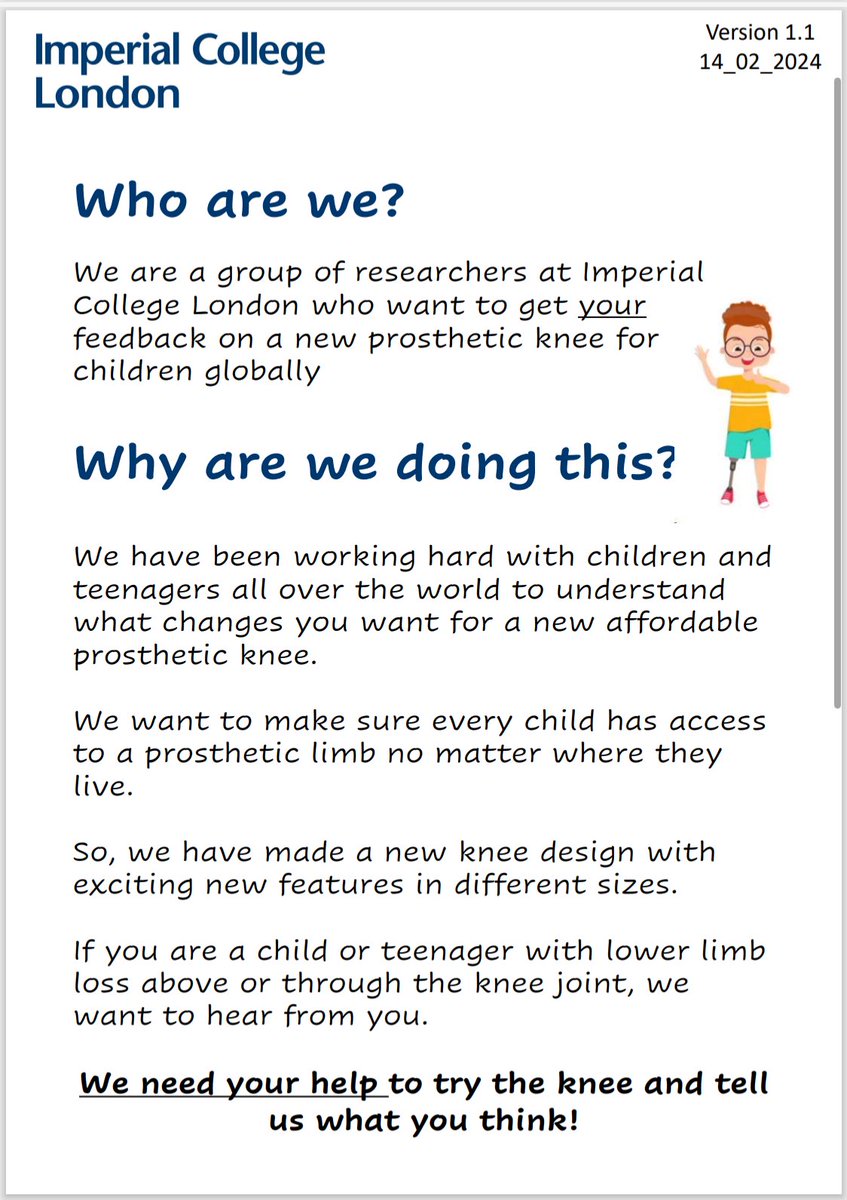 Imperial College London

Version 1.1
14_02_2024

Who are we?

We are a group of researchers at Imperial College London who want to get your feedback on a new prosthetic knee for children globally

Why are we doing this?

We have been working hard with children and teenagers all over the world to understand what changes you want for a new affordable prosthetic knee.

We want to make sure every child has access to a prosthetic limb no matter where they live.

So, we have made a new knee design with exciting new features in different sizes.

If you are a child or teenager with lower limb loss above or through the knee joint, we want to hear from you.

We need your help to try the knee and tell us what you think!